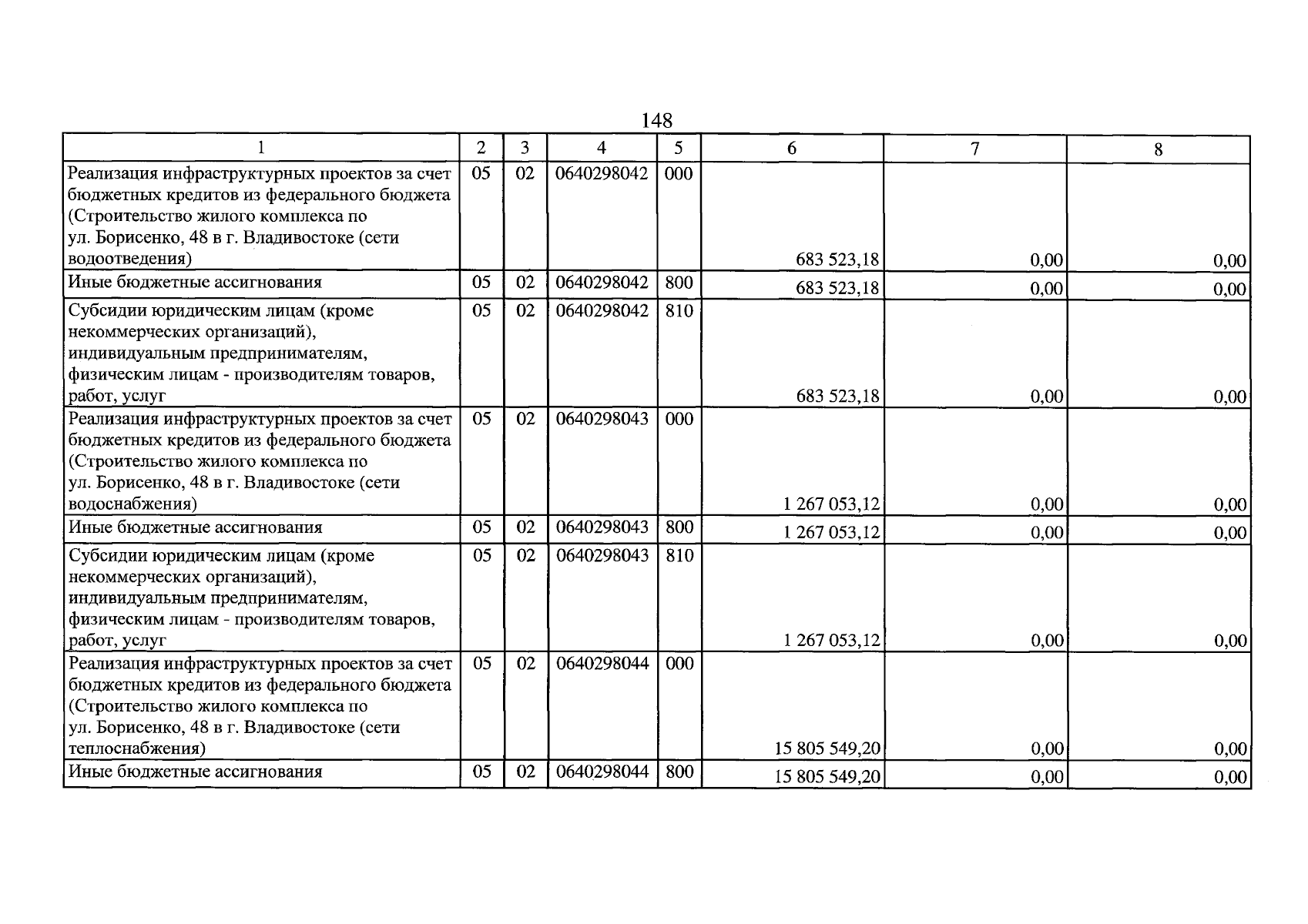 148

| 1 | 2 | 3 | 4 | 5 | 6 | 7 | 8 |
|---|---|---|---|---|---|---|---|
| Реализация инфраструктурных проектов за счет бюджетных кредитов из федерального бюджета (Строительство жилого комплекса по ул. Борисенко, 48 в г. Владивостоке (сети водоотведения) | 05 | 02 | 0640298042 | 000 | 683 523,18 | 0,00 | 0,00 |
| Иные бюджетные ассигнования | 05 | 02 | 0640298042 | 800 | 683 523,18 | 0,00 | 0,00 |
| Субсидии юридическим лицам (кроме некоммерческих организаций), индивидуальным предпринимателям, физическим лицам - производителям товаров, работ, услуг | 05 | 02 | 0640298042 | 810 | 683 523,18 | 0,00 | 0,00 |
| Реализация инфраструктурных проектов за счет бюджетных кредитов из федерального бюджета (Строительство жилого комплекса по ул. Борисенко, 48 в г. Владивостоке (сети водоснабжения) | 05 | 02 | 0640298043 | 000 | 1 267 053,12 | 0,00 | 0,00 |
| Иные бюджетные ассигнования | 05 | 02 | 0640298043 | 800 | 1 267 053,12 | 0,00 | 0,00 |
| Субсидии юридическим лицам (кроме некоммерческих организаций), индивидуальным предпринимателям, физическим лицам - производителям товаров, работ, услуг | 05 | 02 | 0640298043 | 810 | 1 267 053,12 | 0,00 | 0,00 |
| Реализация инфраструктурных проектов за счет бюджетных кредитов из федерального бюджета (Строительство жилого комплекса по ул. Борисенко, 48 в г. Владивостоке (сети теплоснабжения) | 05 | 02 | 0640298044 | 000 | 15 805 549,20 | 0,00 | 0,00 |
| Иные бюджетные ассигнования | 05 | 02 | 0640298044 | 800 | 15 805 549,20 | 0,00 | 0,00 |